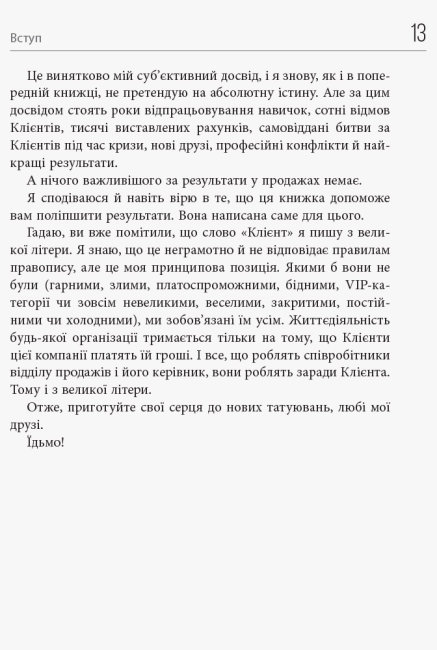 Вступ

13

Це винятково мій суб'єктивний досвід, і я знову, як і в попередній книжці, не претендую на абсолютну істину. Але за цим досвідом стоять роки відпрацьовування навичок, сотні відмов Клієнтів, тисячі виставлених рахунків, самовіддані битви за Клієнтів під час кризи, нові друзі, професійні конфлікти й найкращі результати.

А нічого важливішого за результати у продажах немає.

Я сподіваюся й навіть вірю в те, що ця книжка допоможе вам поліпшити результати. Вона написана саме для цього.

Гадаю, ви вже помітили, що слово «Клієнт» я пишу з великої літери. Я знаю, що це неграмотно й не відповідає правилам правопису, але це моя принципова позиція. Якими б вони не були (гарними, злими, платоспроможними, бідними, VIP-категорії чи зовсім невеликими, веселими, закритими, постійними чи холодними), ми зобов'язані їм усім. Життєдіяльність будь-якої організації тримається тільки на тому, що Клієнти цієї компанії платять їй гроші. І все, що роблять співробітники відділу продажів і його керівник, вони роблять заради Клієнта. Тому і з великої літери.

Отже, приготуйте свої серця до нових татуювань, любі мої друзі.

Їдьмо!